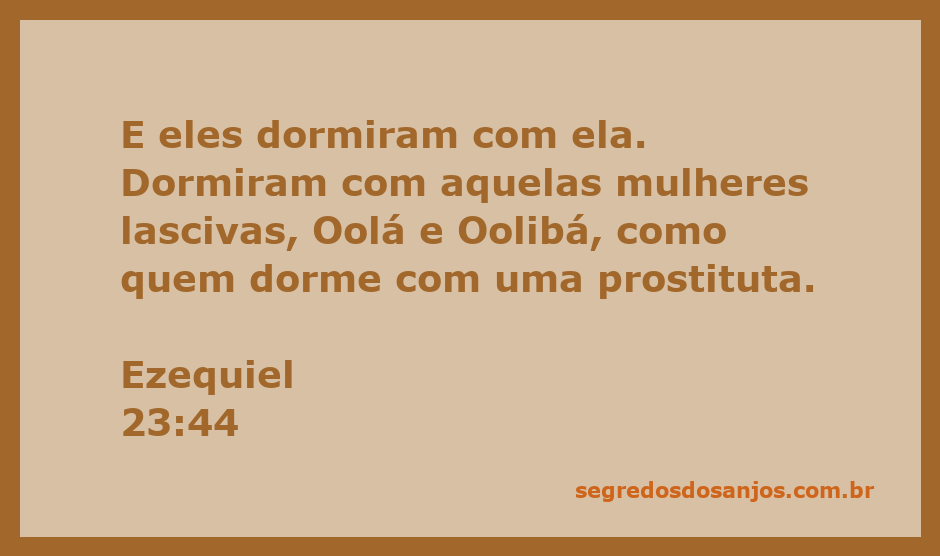 E eles dormiram com ela. Dormiram com aquelas mulheres lascivas, Oolá e Oolibá, como quem dorme com uma prostituta.

Ezequiel
23:44

segredosdosanjos.com.br